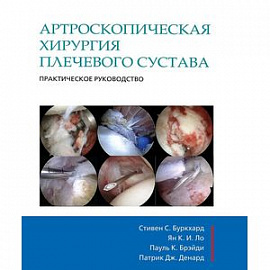 АРТРОСКОПИЧЕСКАЯ ХИРУРГИЯ ПЛЕЧЕВОГО СУСТАВА

ПРАКТИЧЕСКОЕ РУКОВОДСТВО

Стивен С. Буркхард
Ян К. И. Ло
Пауль К. Брэйди
Патрик Дж. Денард